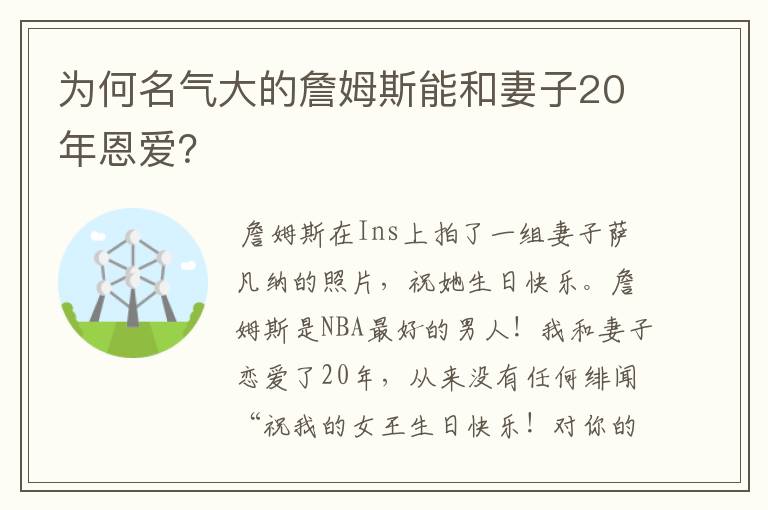 为何名气大的詹姆斯能和妻子20年恩爱?

詹姆斯在Ins上拍了一组妻子萨凡纳的照片，祝她生日快乐。詹姆斯是NBA最好的男人！我和妻子恋爱了20年，从来没有任何绯闻“祝我的女王生日快乐！对你的